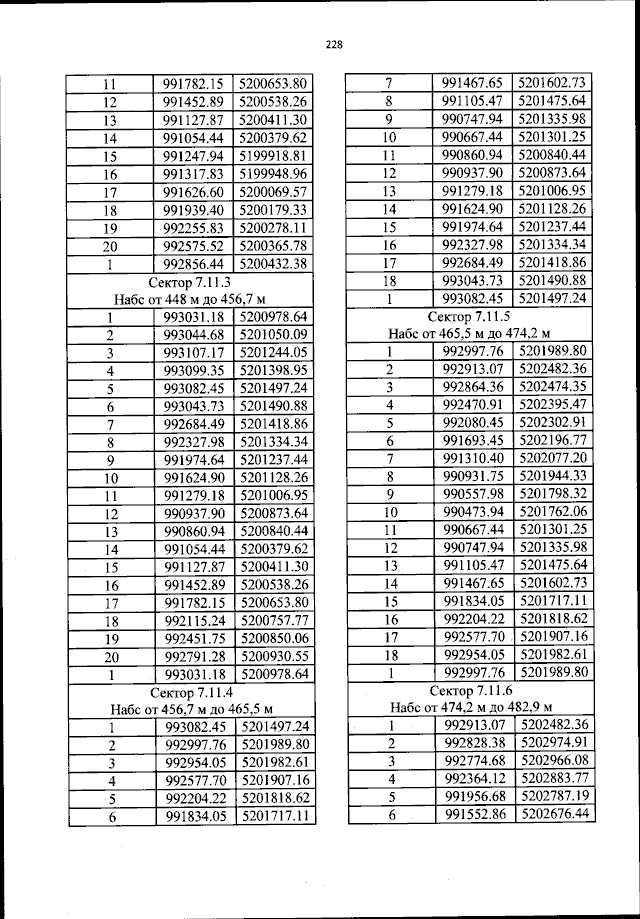 228

| 11 | 991782.15 | 5200653.80 |
|---|---|---|
| 12 | 991452.89 | 5200538.26 |
| 13 | 991127.87 | 5200411.30 |
| 14 | 991054.44 | 5200379.62 |
| 15 | 991247.94 | 5199918.81 |
| 16 | 991317.83 | 5199948.96 |
| 17 | 991626.60 | 5200069.57 |
| 18 | 991939.40 | 5200179.33 |
| 19 | 992255.83 | 5200278.11 |
| 20 | 992575.52 | 5200365.78 |
| 1 | 992856.44 | 5200432.38 |
| Сектор 7.11.3 Набс от 448 м до 456,7 м | | |
| 1 | 993031.18 | 5200978.64 |
| 2 | 993044.68 | 5201050.09 |
| 3 | 993107.17 | 5201244.05 |
| 4 | 993099.35 | 5201398.95 |
| 5 | 993082.45 | 5201497.24 |
| 6 | 993043.73 | 5201490.88 |
| 7 | 992684.49 | 5201418.86 |
| 8 | 992327.98 | 5201334.34 |
| 9 | 991974.64 | 5201237.44 |
| 10 | 991624.90 | 5201128.26 |
| 11 | 991279.18 | 5201006.95 |
| 12 | 990937.90 | 5200873.64 |
| 13 | 990860.94 | 5200840.44 |
| 14 | 991054.44 | 5200379.62 |
| 15 | 991127.87 | 5200411.30 |
| 16 | 991452.89 | 5200538.26 |
| 17 | 991782.15 | 5200653.80 |
| 18 | 992115.24 | 5200757.77 |
| 19 | 992451.75 | 5200850.06 |
| 20 | 992791.28 | 5200930.55 |
| 1 | 993031.18 | 5200978.64 |
| Сектор 7.11.4 Набс от 456,7 м до 465,5 м | | |
| 1 | 993082.45 | 5201497.24 |
| 2 | 992997.76 | 5201989.80 |
| 3 | 992954.05 | 5201982.61 |
| 4 | 992577.70 | 5201907.16 |
| 5 | 992204.22 | 5201818.62 |
| 6 | 991834.05 | 5201717.11 |

| 7 | 991467.65 | 5201602.73 |
|---|---|---|
| 8 | 991105.47 | 5201475.64 |
| 9 | 990747.94 | 5201335.98 |
| 10 | 990667.44 | 5201301.25 |
| 11 | 990860.94 | 5200840.44 |
| 12 | 990937.90 | 5200873.64 |
| 13 | 991279.18 | 5201006.95 |
| 14 | 991624.90 | 5201128.26 |
| 15 | 991974.64 | 5201237.44 |
| 16 | 992327.98 | 5201334.34 |
| 17 | 992684.49 | 5201418.86 |
| 18 | 993043.73 | 5201490.88 |
| 1 | 993082.45 | 5201497.24 |
| Сектор 7.11.5 Набс от 465,5 м до 474,2 м | | |
| 1 | 992997.76 | 5201989.80 |
| 2 | 992913.07 | 5202482.36 |
| 3 | 992864.36 | 5202474.35 |
| 4 | 992470.91 | 5202395.47 |
| 5 | 992080.45 | 5202302.91 |
| 6 | 991693.45 | 5202196.77 |
| 7 | 991310.40 | 5202077.20 |
| 8 | 990931.75 | 5201944.33 |
| 9 | 990557.98 | 5201798.32 |
| 10 | 990473.94 | 5201762.06 |
| 11 | 990667.44 | 5201301.25 |
| 12 | 990747.94 | 5201335.98 |
| 13 | 991105.47 | 5201475.64 |
| 14 | 991467.65 | 5201602.73 |
| 15 | 991834.05 | 5201717.11 |
| 16 | 992204.22 | 5201818.62 |
| 17 | 992577.70 | 5201907.16 |
| 18 | 992954.05 | 5201982.61 |
| 1 | 992997.76 | 5201989.80 |
| Сектор 7.11.6 Набс от 474,2 м до 482,9 м | | |
| 1 | 992913.07 | 5202482.36 |
| 2 | 992828.38 | 5202974.91 |
| 3 | 992774.68 | 5202966.08 |
| 4 | 992364.12 | 5202883.77 |
| 5 | 991956.68 | 5202787.19 |
| 6 | 991552.86 | 5202676.44 |